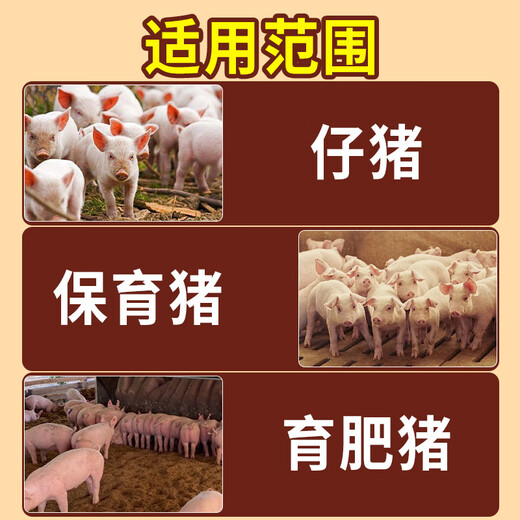 适用范围

仔猪

保育猪

育肥猪